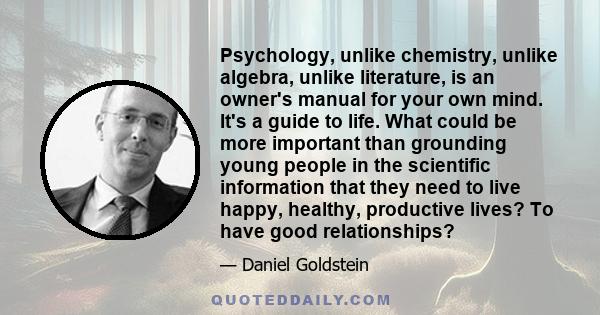 Psychology, unlike chemistry, unlike algebra, unlike literature, is an owner's manual for your own mind. It's a guide to life. What could be more important than grounding young people in the scientific information that they need to live happy, healthy, productive lives? To have good relationships?

— Daniel Goldstein

QUOTEDDAILY.COM